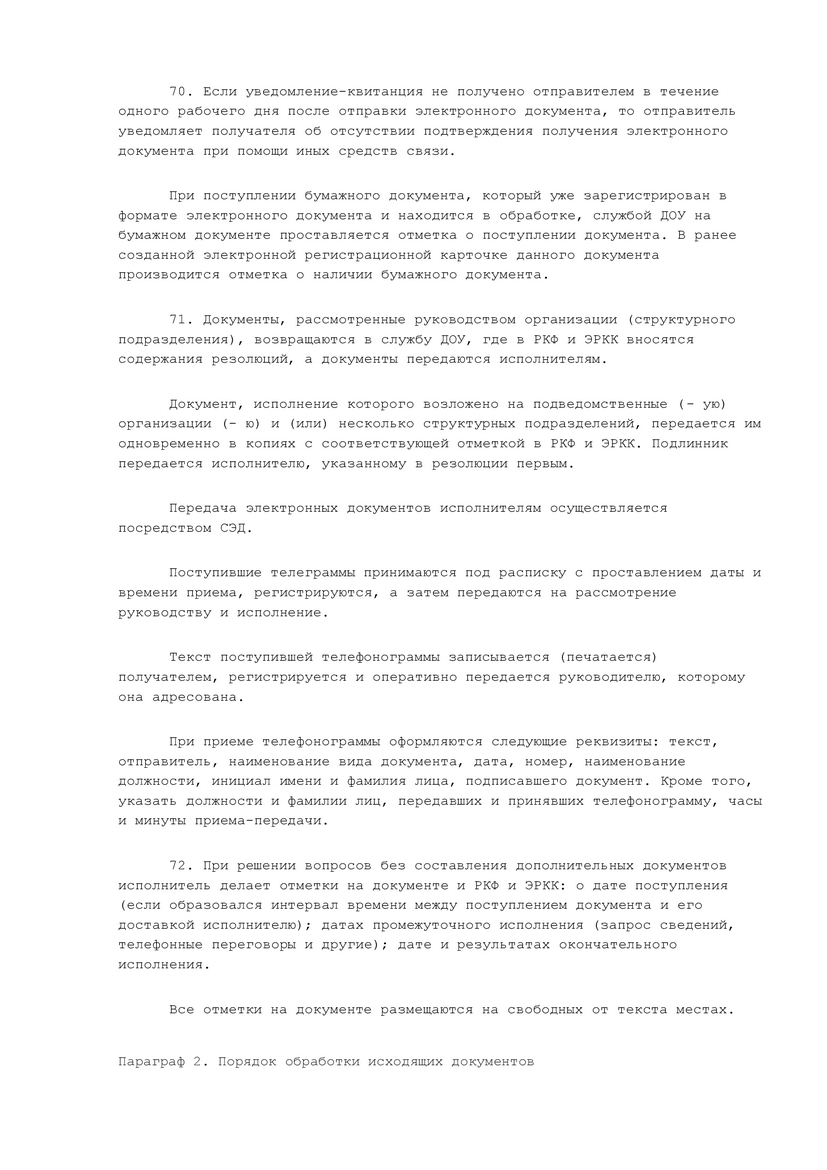 70. Если уведомление-квитанция не получено отправителем в течение одного рабочего дня после отправки электронного документа, то отправитель уведомляет получателя об отсутствии подтверждения получения электронного документа при помощи иных средств связи.

При поступлении бумажного документа, который уже зарегистрирован в формате электронного документа и находится в обработке, службой ДОУ на бумажном документе проставляется отметка о поступлении документа. В ранее созданной электронной регистрационной карточке данного документа производится отметка о наличии бумажного документа.

71. Документы, рассмотренные руководством организации (структурного подразделения), возвращаются в службу ДОУ, где в РКФ и ЭРКК вносятся содержания резолюций, а документы передаются исполнителям.

Документ, исполнение которого возложено на подведомственные (- ую) организации (- ю) и (или) несколько структурных подразделений, передается им одновременно в копиях с соответствующей отметкой в РКФ и ЭРКК. Подлинник передается исполнителю, указанному в резолюции первым.

Передача электронных документов исполнителям осуществляется посредством СЭД.

Поступившие телеграммы принимаются под расписку с проставлением даты и времени приема, регистрируются, а затем передаются на рассмотрение руководству и исполнение.

Текст поступившей телефонограммы записывается (печатается) получателем, регистрируется и оперативно передается руководителю, которому она адресована.

При приеме телефонограммы оформляются следующие реквизиты: текст, отправитель, наименование вида документа, дата, номер, наименование должности, инициал имени и фамилия лица, подписавшего документ. Кроме того, указать должности и фамилии лиц, передавших и принявших телефонограмму, часы и минуты приема-передачи.

72. При решении вопросов без составления дополнительных документов исполнитель делает отметки на документе и РКФ и ЭРКК: о дате поступления (если образовался интервал времени между поступлением документа и его доставкой исполнителю); датах промежуточного исполнения (запрос сведений, телефонные переговоры и другие); дате и результатах окончательного исполнения.

Все отметки на документе размещаются на свободных от текста местах.

Параграф 2. Порядок обработки исходящих документов